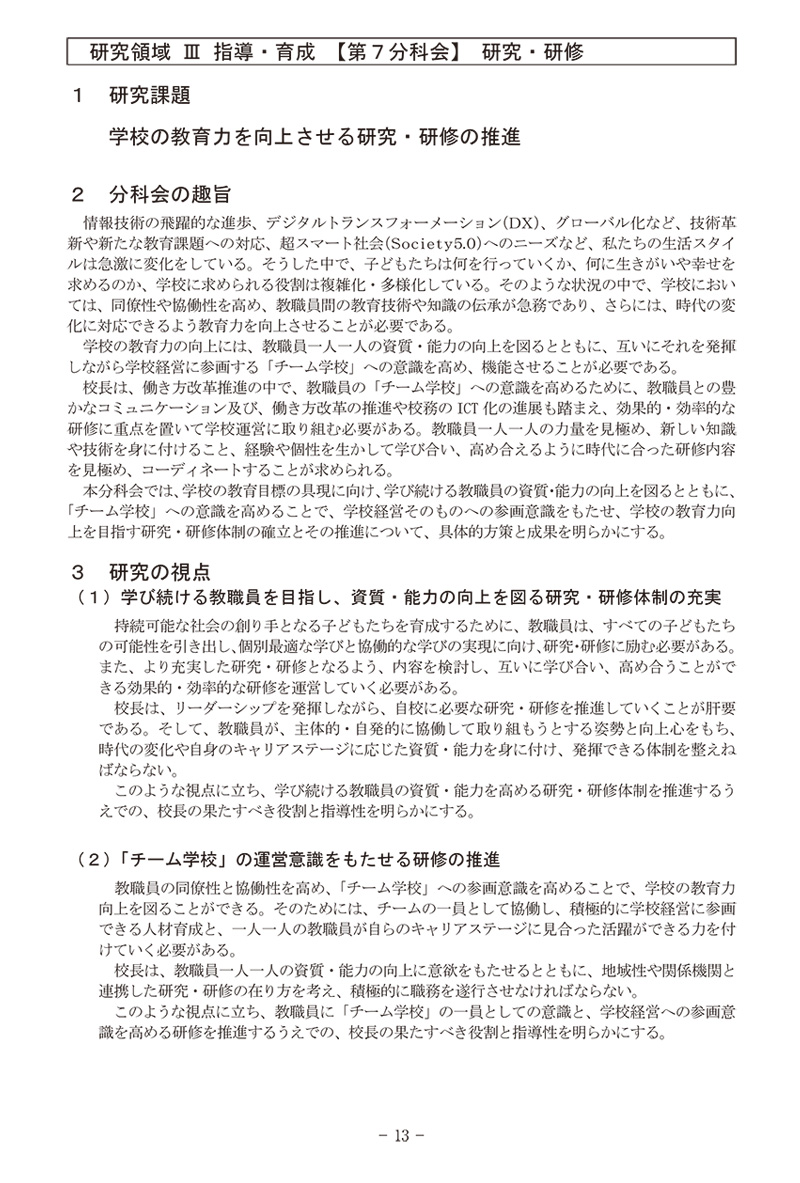 研究領域 Ⅲ 指導・育成 【第７分科会】 研究・研修

１ 研究課題

学校の教育力を向上させる研究・研修の推進

２ 分科会の趣旨

情報技術の飛躍的な進歩、デジタルトランスフォーメーション(DX)、グローバル化など、技術革新や新たな教育課題への対応、超スマート社会(Society5.0)へのニーズなど、私たちの生活スタイルは急激に変化をしている。そうした中で、子どもたちは何を行っていくか、何に生きがいや幸せを求めるのか、学校に求められる役割は複雑化・多様化している。そのような状況の中で、学校においては、同僚性や協働性を高め、教職員間の教育技術や知識の伝承が急務であり、さらには、時代の変化に対応できるよう教育力を向上させることが必要である。

学校の教育力の向上には、教職員一人一人の資質・能力の向上を図るとともに、互いにそれを発揮しながら学校経営に参画する「チーム学校」への意識を高め、機能させることが必要である。

校長は、働き方改革推進の中で、教職員の「チーム学校」への意識を高めるために、教職員との豊かなコミュニケーション及び、働き方改革の推進や校務のICT化の進展も踏まえ、効果的・効率的な研修に重点を置いて学校運営に取り組む必要がある。教職員一人一人の力量を見極め、新しい知識や技術を身に付けること、経験や個性を生かして学び合い、高め合えるように時代に合った研修内容を見極め、コーディネートすることが求められる。

本分科会では、学校の教育目標の具現に向け、学び続ける教職員の資質・能力の向上を図るとともに、「チーム学校」への意識を高めることで、学校経営そのものへの参画意識をもたせ、学校の教育力向上を目指す研究・研修体制の確立とその推進について、具体的方策と成果を明らかにする。

３ 研究の視点

（１）学び続ける教職員を目指し、資質・能力の向上を図る研究・研修体制の充実

持続可能な社会の創り手となる子どもたちを育成するために、教職員は、すべての子どもたちの可能性を引き出し、個別最適な学びと協働的な学びの実現に向け、研究・研修に励む必要がある。また、より充実した研究・研修となるよう、内容を検討し、互いに学び合い、高め合うことができる効果的・効率的な研修を運営していく必要がある。

校長は、リーダーシップを発揮しながら、自校に必要な研究・研修を推進していくことが肝要である。そして、教職員が、主体的・自発的に協働して取り組もうとする姿勢と向上心をもち、時代の変化や自身のキャリアステージに応じた資質・能力を身に付け、発揮できる体制を整えねばならない。

このような視点に立ち、学び続ける教職員の資質・能力を高める研究・研修体制を推進するうえでの、校長の果たすべき役割と指導性を明らかにする。

（２）「チーム学校」の運営意識をもたせる研修の推進

教職員の同僚性と協働性を高め、「チーム学校」への参画意識を高めることで、学校の教育力向上を図ることができる。そのためには、チームの一員として協働し、積極的に学校経営に参画できる人材育成と、一人一人の教職員が自らのキャリアステージに見合った活躍ができる力を付けていく必要がある。

校長は、教職員一人一人の資質・能力の向上に意欲をもたせるとともに、地域性や関係機関と連携した研究・研修の在り方を考え、積極的に職務を遂行させなければならない。

このような視点に立ち、教職員に「チーム学校」の一員としての意識と、学校経営への参画意識を高める研修を推進するうえでの、校長の果たすべき役割と指導性を明らかにする。

－ 13 －